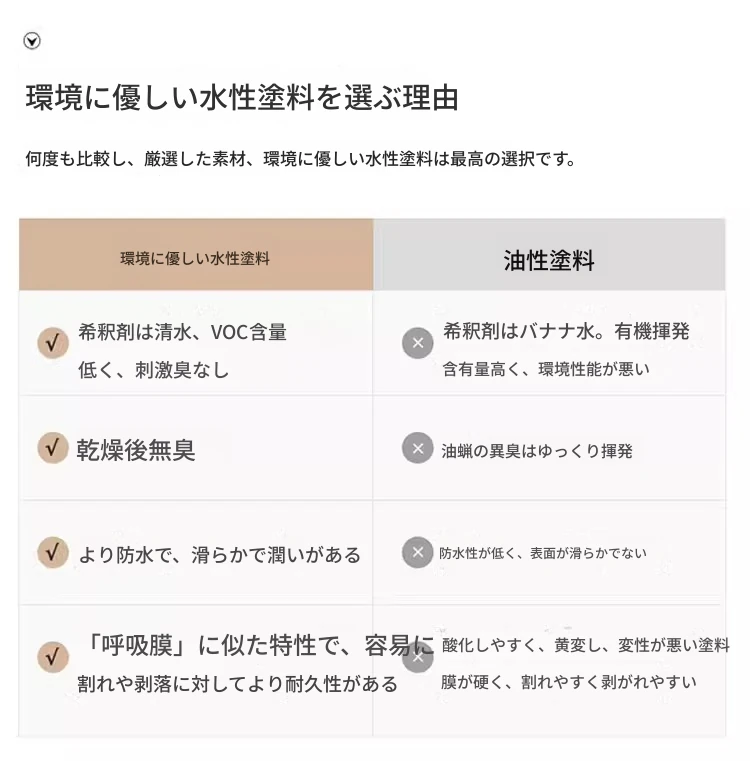 環境に優しい水性塗料を選ぶ理由

何度も比較し、厳選した素材、環境に優しい水性塗料は最高の選択です。

| 環境に優しい水性塗料 | 油性塗料 |
|---|---|
| √ 希釈剤は清水、VOC含量低く、刺激臭なし | × 希釈剤はバナナ水。有機揮発含有量高く、環境性能が悪い |
| √ 乾燥後無臭 | × 油蝋の異臭はゆっくり揮発 |
| √ より防水で、滑らかで潤いがある | × 防水性が低く、表面が滑らかでない |
| √ 「呼吸膜」に似た特性で、容易に割れや剥落に対してより耐久性がある | × 酸化しやすく、黄変し、変性が悪い塗料膜が硬く、割れやすく剥がれやすい |